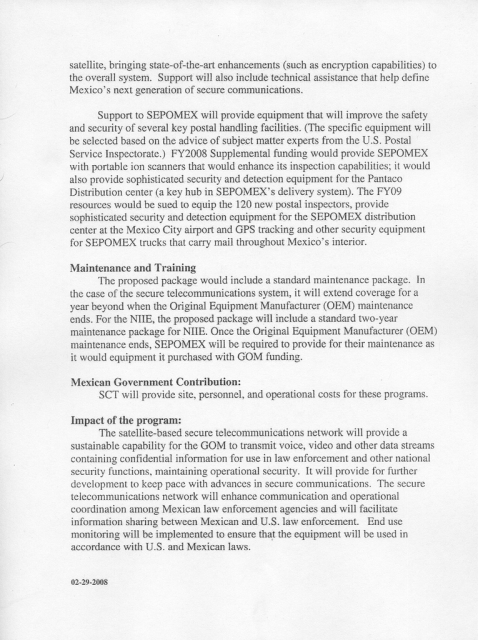 satellite, bringing state-of-the-art enhancements (such as encryption capabilities) to the overall system. Support will also include technical assistance that help define Mexico's next generation of secure communications.

Support to SEPOMEX will provide equipment that will improve the safety and security of several key postal handling facilities. (The specific equipment will be selected based on the advice of subject matter experts from the U.S. Postal Service Inspectorate.) FY2008 Supplemental funding would provide SEPOMEX with portable ion scanners that would enhance its inspection capabilities; it would also provide sophisticated security and detection equipment for the Pantaco Distribution center (a key hub in SEPOMEX's delivery system). The FY09 resources would be sued to equip the 120 new postal inspectors, provide sophisticated security and detection equipment for the SEPOMEX distribution center at the Mexico City airport and GPS tracking and other security equipment for SEPOMEX trucks that carry mail throughout Mexico's interior.

Maintenance and Training

The proposed package would include a standard maintenance package. In the case of the secure telecommunications system, it will extend coverage for a year beyond when the Original Equipment Manufacturer (OEM) maintenance ends. For the NIIE, the proposed package will include a standard two-year maintenance package for NIIE. Once the Original Equipment Manufacturer (OEM) maintenance ends, SEPOMEX will be required to provide for their maintenance as it would equipment it purchased with GOM funding.

Mexican Government Contribution:

SCT will provide site, personnel, and operational costs for these programs.

Impact of the program:

The satellite-based secure telecommunications network will provide a sustainable capability for the GOM to transmit voice, video and other data streams containing confidential information for use in law enforcement and other national security functions, maintaining operational security. It will provide for further development to keep pace with advances in secure communications. The secure telecommunications network will enhance communication and operational coordination among Mexican law enforcement agencies and will facilitate information sharing between Mexican and U.S. law enforcement. End use monitoring will be implemented to ensure that the equipment will be used in accordance with U.S. and Mexican laws.

02-29-2008